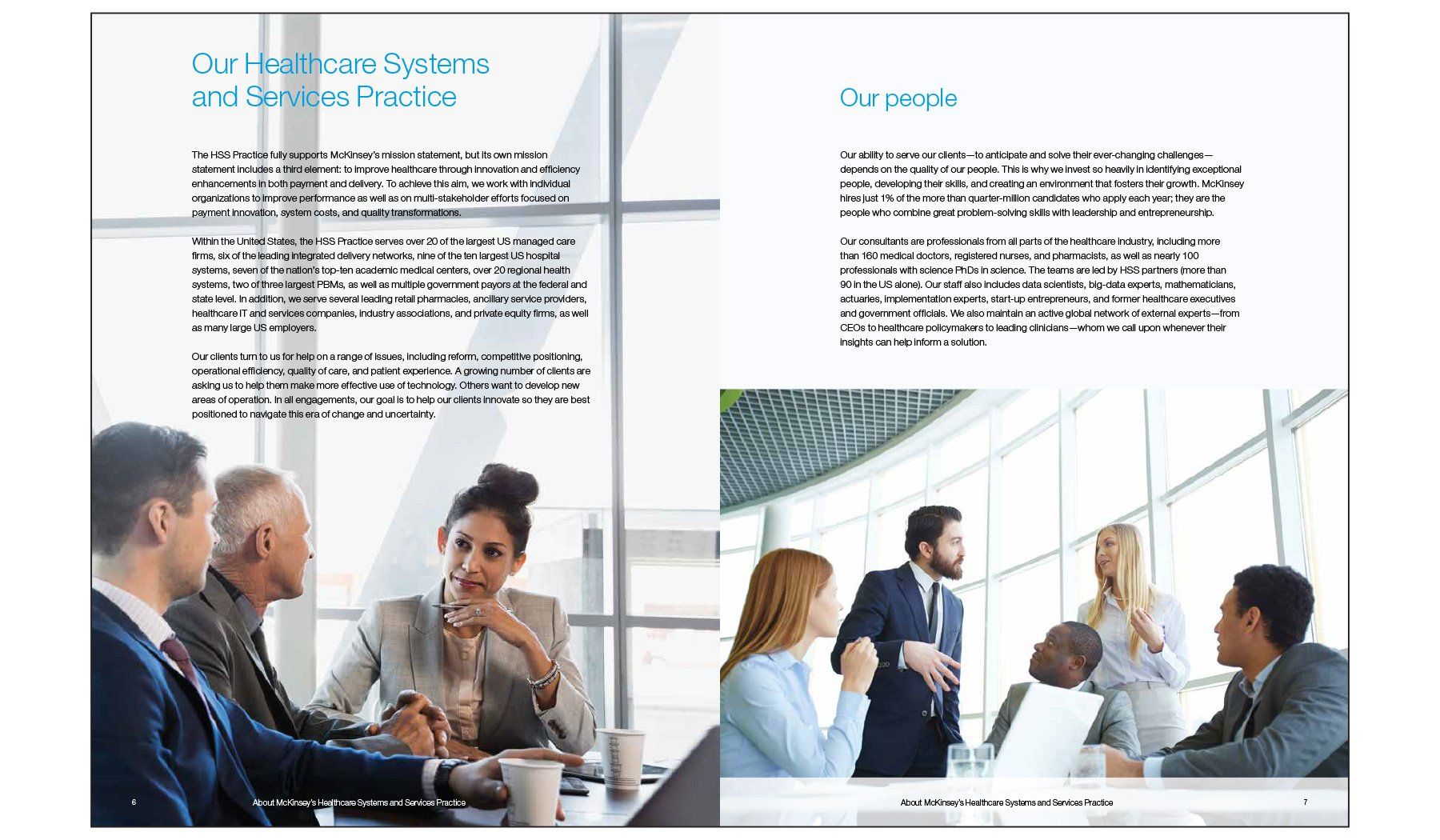 Our Healthcare Systems and Services Practice

The HSS Practice fully supports McKinsey's mission statement, but its own mission statement includes a third element: to improve healthcare through innovation and efficiency enhancements in both payment and delivery. To achieve this aim, we work with individual organizations to improve performance as well as on multi-stakeholder efforts focused on payment innovation, system costs, and quality transformations.

Within the United States, the HSS Practice serves over 20 of the largest US managed care firms, six of the leading integrated delivery networks, nine of the ten largest US hospital systems, seven of the nation's top-ten academic medical centers, over 20 regional health systems, two of three largest PBMs, as well as multiple government payors at the federal and state level. In addition, we serve several leading retail pharmacies, ancillary service providers, healthcare IT and services companies, industry associations, and private equity firms, as well as many large US employers.

Our clients turn to us for help on a range of issues, including reform, competitive positioning, operational efficiency, quality of care, and patient experience. A growing number of clients are asking us to help them make more effective use of technology. Others want to develop new areas of operation. In all engagements, our goal is to help our clients innovate so they are best positioned to navigate this era of change and uncertainty.

6

About McKinsey's Healthcare Systems and Services Practice

Our people

Our ability to serve our clients—to anticipate and solve their ever-changing challenges—depends on the quality of our people. This is why we invest so heavily in identifying exceptional people, developing their skills, and creating an environment that fosters their growth. McKinsey hires just 1% of the more than quarter-million candidates who apply each year; they are the people who combine great problem-solving skills with leadership and entrepreneurship.

Our consultants are professionals from all parts of the healthcare industry, including more than 160 medical doctors, registered nurses, and pharmacists, as well as nearly 100 professionals with science PhDs in science. The teams are led by HSS partners (more than 90 in the US alone). Our staff also includes data scientists, big-data experts, mathematicians, actuaries, implementation experts, start-up entrepreneurs, and former healthcare executives and government officials. We also maintain an active global network of external experts—from CEOs to healthcare policymakers to leading clinicians—whom we call upon whenever their insights can help inform a solution.

About McKinsey's Healthcare Systems and Services Practice

7